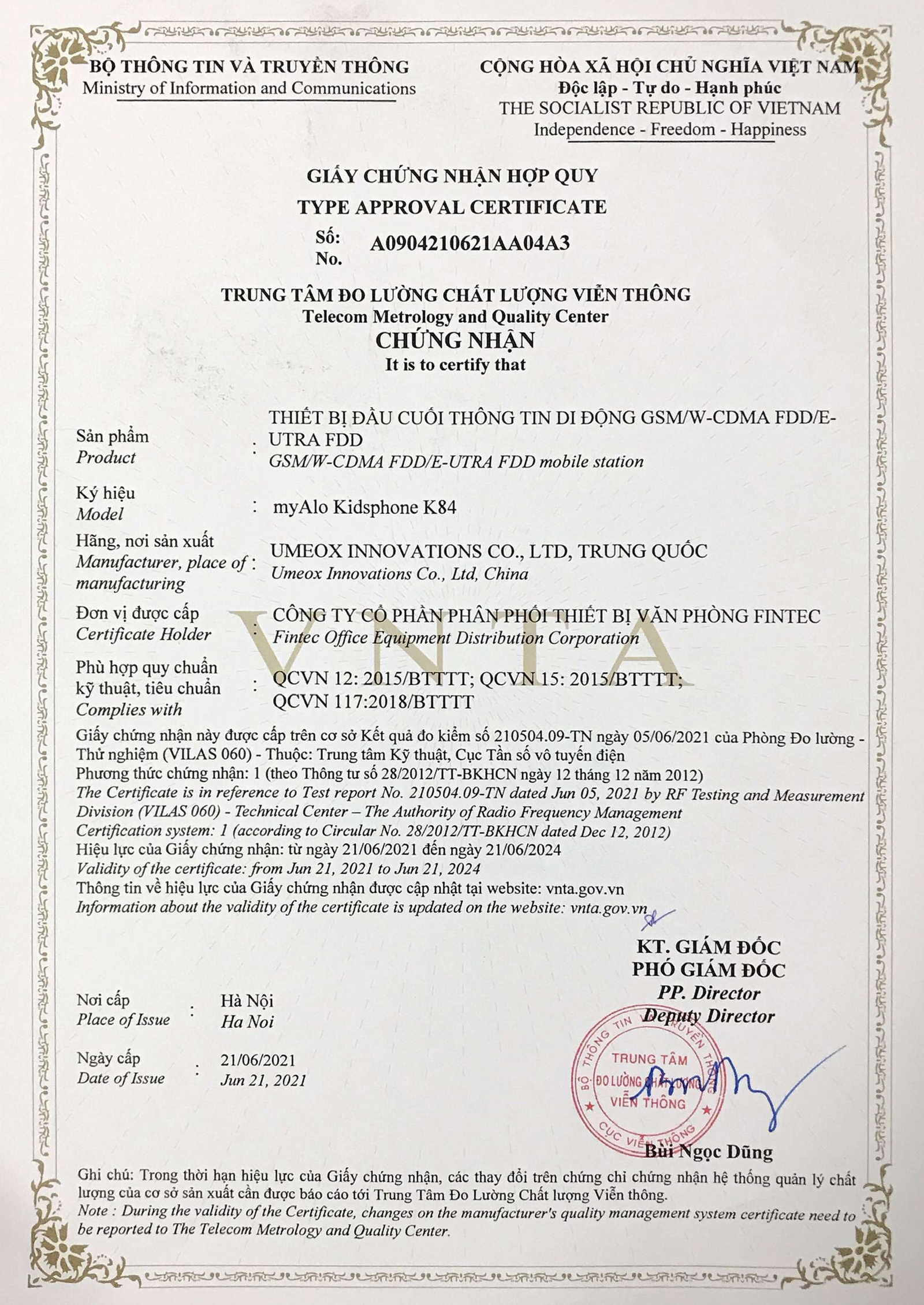 BỘ THÔNG TIN VÀ TRUYỀN THÔNG
Ministry of Information and Communications

CỘNG HÒA XÃ HỘI CHỦ NGHĨA VIỆT NAM
Độc lập - Tự do - Hạnh phúc
THE SOCIALIST REPUBLIC OF VIETNAM
Independence - Freedom - Happiness

GIẤY CHỨNG NHẬN HỢP QUY
TYPE APPROVAL CERTIFICATE
Số:
No. A0904210621AA04A3

TRUNG TÂM ĐO LƯỜNG CHẤT LƯỢNG VIỄN THÔNG
Telecom Metrology and Quality Center
CHỨNG NHẬN
It is to certify that

Sản phẩm
Product : THIẾT BỊ ĐẦU CUỐI THÔNG TIN DI ĐỘNG GSM/W-CDMA FDD/E-UTRA FDD
GSM/W-CDMA FDD/E-UTRA FDD mobile station

Ký hiệu
Model : myAlo Kidsphone K84

Hãng, nơi sản xuất
Manufacturer, place of manufacturing : UMEOX INNOVATIONS CO., LTD, TRUNG QUỐC
Umeox Innovations Co., Ltd, China

Đơn vị được cấp
Certificate Holder : CÔNG TY CỔ PHẦN PHÂN PHỐI THIẾT BỊ VĂN PHÒNG FINTEC
Fintec Office Equipment Distribution Corporation

VNTA

Phù hợp quy chuẩn kỹ thuật, tiêu chuẩn
Complies with : QCVN 12: 2015/BTTTT; QCVN 15: 2015/BTTTT; QCVN 117:2018/BTTTT

Giấy chứng nhận này được cấp trên cơ sở Kết quả đo kiểm số 210504.09-TN ngày 05/06/2021 của Phòng Đo lường - Thử nghiệm (VILAS 060) - Thuộc: Trung tâm Kỹ thuật, Cục Tần số vô tuyến điện
Phương thức chứng nhận: 1 (theo Thông tư số 28/2012/TT-BKHCN ngày 12 tháng 12 năm 2012)
The Certificate is in reference to Test report No. 210504.09-TN dated Jun 05, 2021 by RF Testing and Measurement Division (VILAS 060) - Technical Center – The Authority of Radio Frequency Management
Certification system: 1 (according to Circular No. 28/2012/TT-BKHCN dated Dec 12, 2012)
Hiệu lực của Giấy chứng nhận: từ ngày 21/06/2021 đến ngày 21/06/2024
Validity of the certificate: from Jun 21, 2021 to Jun 21, 2024
Thông tin về hiệu lực của Giấy chứng nhận được cập nhật tại website: vnta.gov.vn
Information about the validity of the certificate is updated on the website: vnta.gov.vn

KT. GIÁM ĐỐC
PHÓ GIÁM ĐỐC
PP. Director
Deputy Director

Nơi cấp
Place of Issue : Hà Nội
Ha Noi

Ngày cấp
Date of Issue : 21/06/2021
Jun 21, 2021

BỘ THÔNG TIN VÀ TRUYỀN THÔNG
TRUNG TÂM
ĐO LƯỜNG CHẤT LƯỢNG
VIỄN THÔNG
CỤC VIỄN THÔNG

Bùi Ngọc Dũng

Ghi chú: Trong thời hạn hiệu lực của Giấy chứng nhận, các thay đổi trên chứng chỉ chứng nhận hệ thống quản lý chất lượng của cơ sở sản xuất cần được báo cáo tới Trung Tâm Đo Lường Chất lượng Viễn thông.
Note : During the validity of the Certificate, changes on the manufacturer's quality management system certificate need to be reported to The Telecom Metrology and Quality Center.